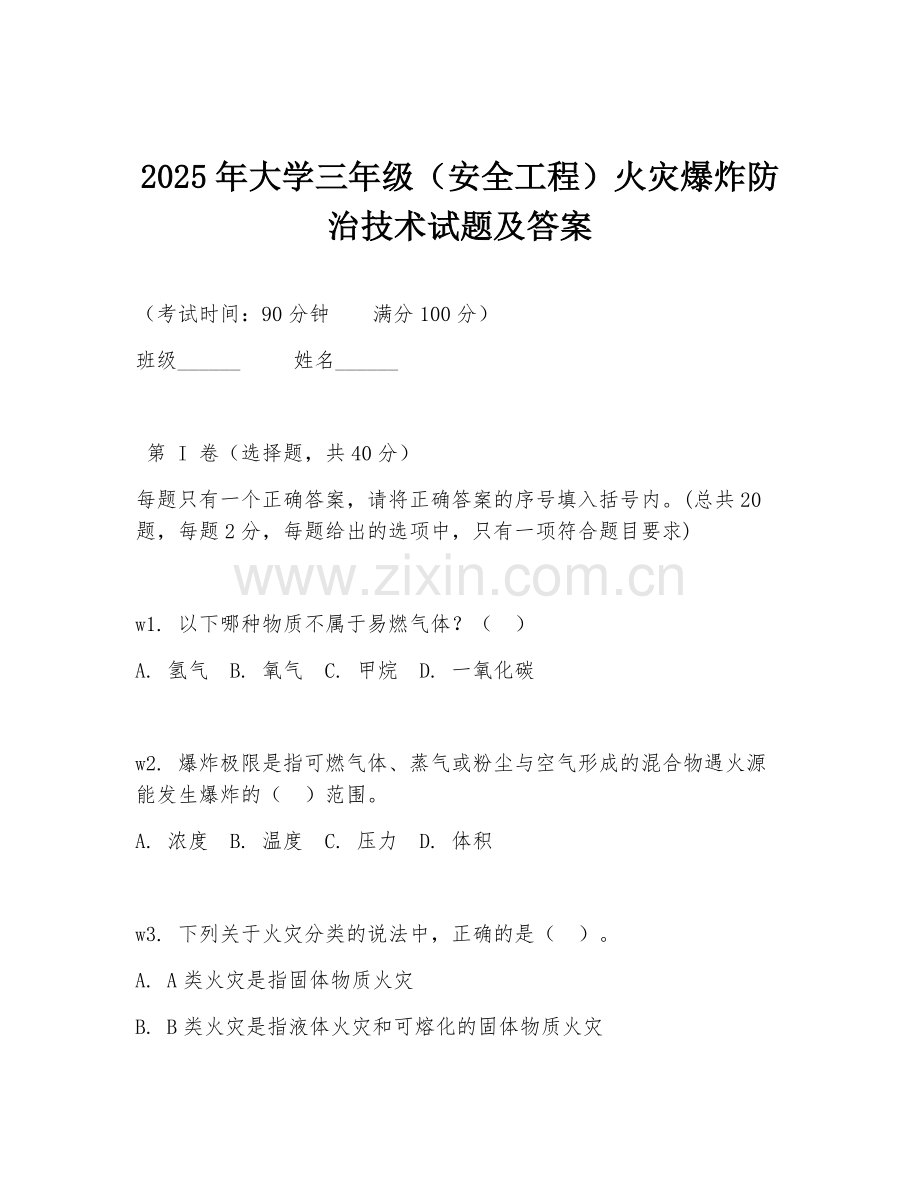 2025年大学三年级（安全工程）火灾爆炸防治技术试题及答案

（考试时间：90分钟　　满分100分）

班级______　　姓名______

第 I 卷（选择题，共40分）

每题只有一个正确答案，请将正确答案的序号填入括号内。(总共20题，每题2分，每题给出的选项中，只有一项符合题目要求)

www.zixin.com.cn

w1. 以下哪种物质不属于易燃气体？（　）

A. 氢气　B. 氧气　C. 甲烷　D. 一氧化碳

w2. 爆炸极限是指可燃气体、蒸气或粉尘与空气形成的混合物遇火源能发生爆炸的（　）范围。

A. 浓度　B. 温度　C. 压力　D. 体积

w3. 下列关于火灾分类的说法中，正确的是（　）。

A. A类火灾是指固体物质火灾

B. B类火灾是指液体火灾和可熔化的固体物质火灾